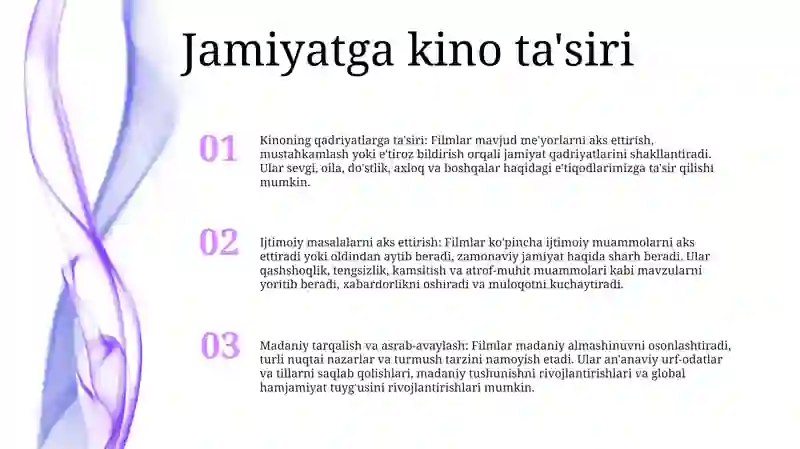 Jamiyatga kino ta'siri

01

Kinoning qadriyatlarga ta'siri: Filmlar mavjud me'yorlarni aks ettirish, mustahkamlash yoki e'tiroz bildirish orqali jamiyat qadriyatlarini shakllantiradi. Ular sevgi, oila, do'stlik, axloq va boshqalar haqidagi e'tiqodlarimizga ta'sir qilishi mumkin.

02

Ijtimoiy masalalarni aks ettirish: Filmlar ko'pincha ijtimoiy muammolarni aks ettiradi yoki oldindan aytib beradi, zamonaviy jamiyat haqida sharh beradi. Ular qashshoqlik, tengsizlik, kamsitish va atrof-muhit muammolari kabi mavzularni yoritib beradi, xabardorlikni oshiradi va muloqotni kuchaytiradi.

03

Madaniy tarqalish va asrab-avaylash: Filmlar madaniy almashinuvni osonlashtiradi, turli nuqtai nazarlar va turmush tarzini namoyish etadi. Ular an'anaviy urf-odatlar va tillarni saqlab qolishlari, madaniy tushunishni rivojlantirishlari va global hamjamiyat tuyg'usini rivojlantirishlari mumkin.